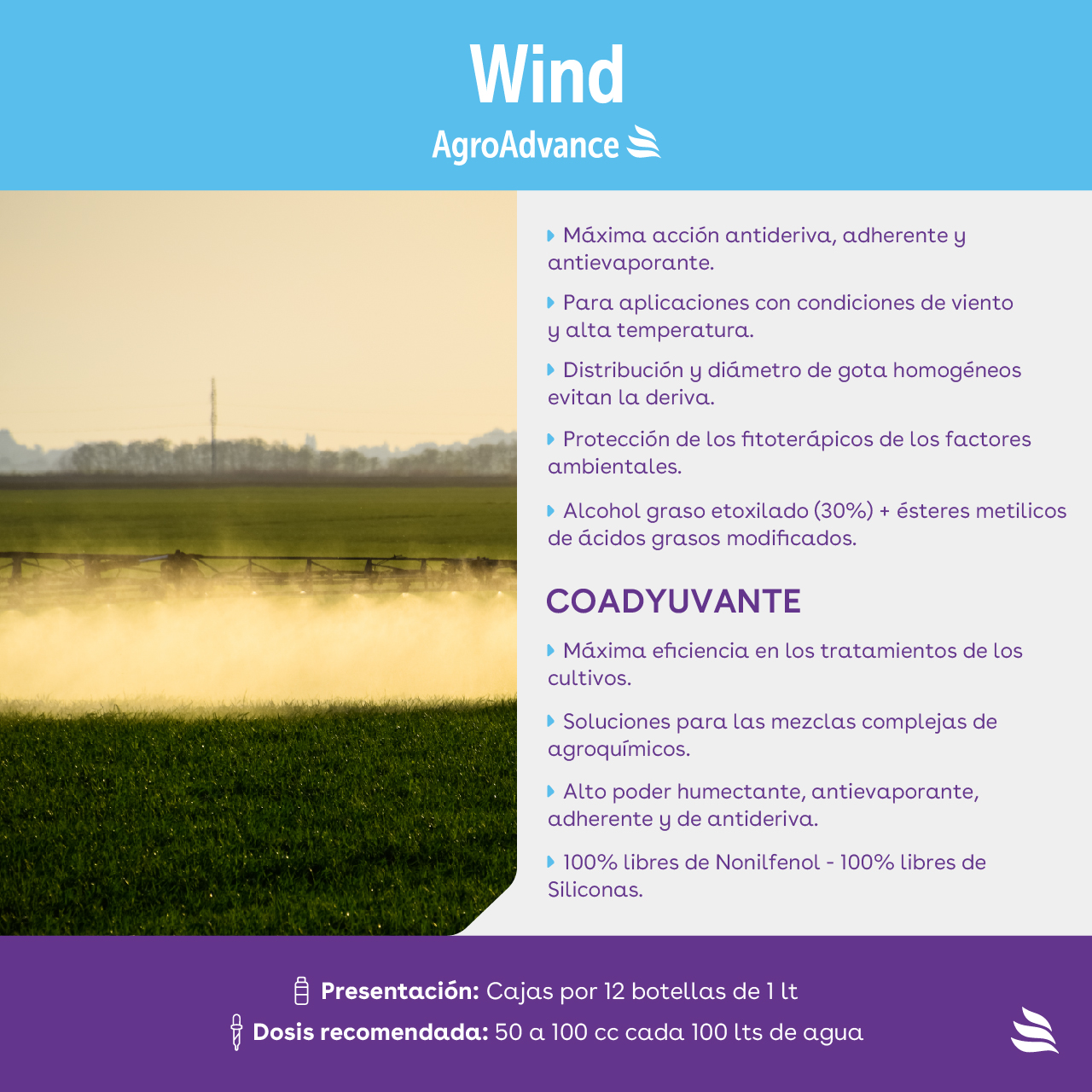 Wind

AgroAdvance

Máxima acción antideriva, adherente y antievaporante.

Para aplicaciones con condiciones de viento y alta temperatura.

Distribución y diámetro de gota homogéneos evitan la deriva.

Protección de los fitoterápicos de los factores ambientales.

Alcohol graso etoxilado (30%) + ésteres metilicos de ácidos grasos modificados.

COADYUVANTE

Máxima eficiencia en los tratamientos de los cultivos.

Soluciones para las mezclas complejas de agroquímicos.

Alto poder humectante, antievaporante, adherente y de antideriva.

100% libres de Nonilfenol - 100% libres de Siliconas.

Presentación: Cajas por 12 botellas de 1 lt

Dosis recomendada: 50 a 100 cc cada 100 lts de agua